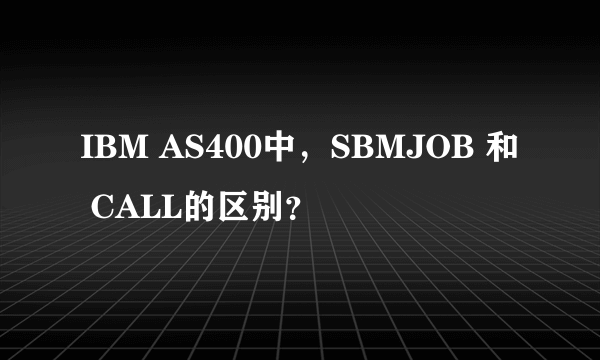 IBM AS400中，SBMJOB 和 CALL的区别？